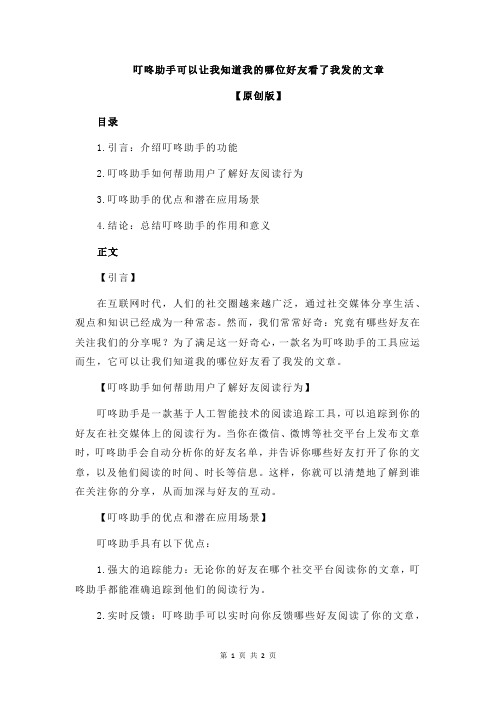 叮咚助手可以让我知道我的哪位好友看了我发的文章

【原创版】

目录

1.引言：介绍叮咚助手的功能

2.叮咚助手如何帮助用户了解好友阅读行为

3.叮咚助手的优点和潜在应用场景

4.结论：总结叮咚助手的作用和意义

正文

【引言】

在互联网时代，人们的社交圈越来越广泛，通过社交媒体分享生活、观点和知识已经成为一种常态。然而，我们常常好奇：究竟有哪些好友在关注我们的分享呢？为了满足这一好奇心，一款名为叮咚助手的工具应运而生，它可以让我们知道我的哪位好友看了我发的文章。

【叮咚助手如何帮助用户了解好友阅读行为】

叮咚助手是一款基于人工智能技术的阅读追踪工具，可以追踪到你的好友在社交媒体上的阅读行为。当你在微信、微博等社交平台上发布文章时，叮咚助手会自动分析你的好友名单，并告诉你哪些好友打开了你的文章，以及他们阅读的时间、时长等信息。这样，你就可以清楚地了解到谁在关注你的分享，从而加深与好友的互动。

【叮咚助手的优点和潜在应用场景】

叮咚助手具有以下优点：

1.强大的追踪能力：无论你的好友在哪个社交平台阅读你的文章，叮咚助手都能准确追踪到他们的阅读行为。

2.实时反馈：叮咚助手可以实时向你反馈哪些好友阅读了你的文章，

第 1 页 共 2 页